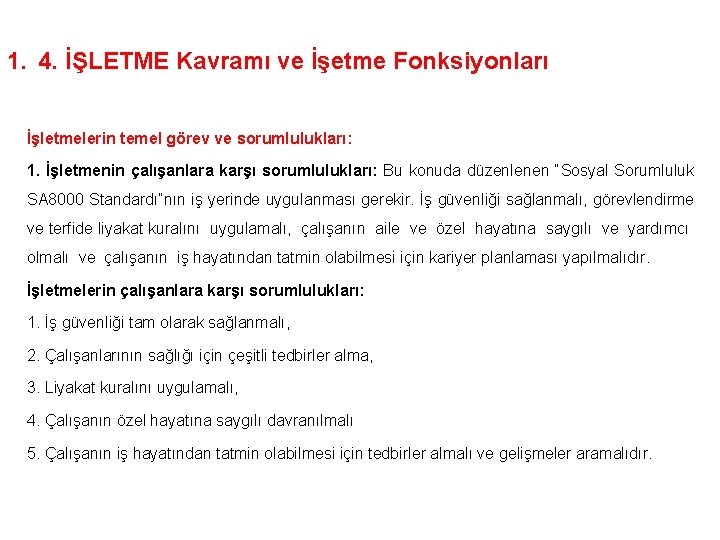 1. 4. İŞLETME Kavramı ve İşetme Fonksiyonları

İşletmelerin temel görev ve sorumlulukları:

1. İşletmenin çalışanlara karşı sorumlulukları: Bu konuda düzenlenen "Sosyal Sorumluluk SA8000 Standardı"nın iş yerinde uygulanması gerekir. İş güvenliği sağlanmalı, görevlendirme ve terfide liyakat kuralını uygulamalı, çalışanın aile ve özel hayatına saygılı ve yardımcı olmalı ve çalışanın iş hayatından tatmin olabilmesi için kariyer planlaması yapılmalıdır.

İşletmelerin çalışanlara karşı sorumlulukları:

1. İş güvenliği tam olarak sağlanmalı,

2. Çalışanlarının sağlığı için çeşitli tedbirler alma,

3. Liyakat kuralını uygulamalı,

4. Çalışanın özel hayatına saygılı davranılmalı

5. Çalışanın iş hayatından tatmin olabilmesi için tedbirler almalı ve gelişmeler aramalıdır.